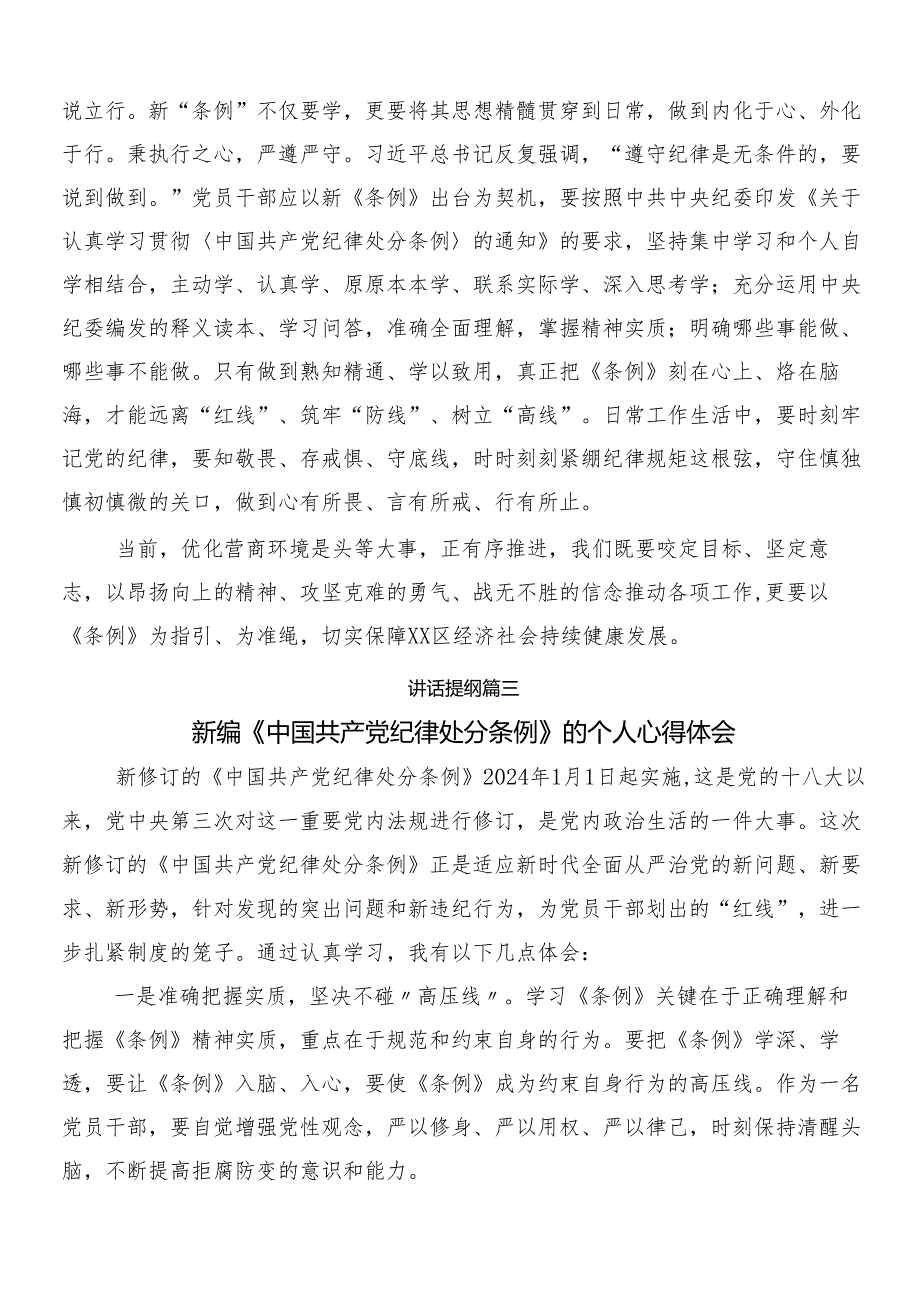 说立行。新“条例”不仅要学，更要将其思想精髓贯穿到日常，做到内化于心、外化于行。秉执行之心，严遵严守。习近平总书记反复强调，“遵守纪律是无条件的，要说到做到。”党员干部应以新《条例》出台为契机，要按照中共中央纪委印发《关于认真学习贯彻〈中国共产党纪律处分条例〉的通知》的要求，坚持集中学习和个人自学相结合，主动学、认真学、原原本本学、联系实际学、深入思考学；充分运用中央纪委编发的释义读本、学习问答，准确全面理解，掌握精神实质；明确哪些事能做、哪些事不能做。只有做到熟知精通、学以致用，真正把《条例》刻在心上、烙在脑海，才能远离“红线”、筑牢“防线”、树立“高线”。日常工作生活中，要时刻牢记党的纪律，要知敬畏、存戒惧、守底线，时时刻刻紧绷纪律规矩这根弦，守住慎独慎初慎微的关口，做到心有所畏、言有所戒、行有所止。

当前，优化营商环境是头等大事，正有序推进，我们既要咬定目标、坚定意志，以昂扬向上的精神、攻坚克难的勇气、战无不胜的信念推动各项工作，更要以《条例》为指引、为准绳，切实保障XX区经济社会持续健康发展。

讲话提纲篇三

新编《中国共产党纪律处分条例》的个人心得体会

新修订的《中国共产党纪律处分条例》2024年1月1日起实施，这是党的十八大以来，党中央第三次对这一重要党内法规进行修订，是党内政治生活的一件大事。这次新修订的《中国共产党纪律处分条例》正是适应新时代全面从严治党的新问题、新要求、新形势，针对发现的突出问题和新违纪行为，为党员干部划出的“红线”，进一步扎紧制度的笼子。通过认真学习，我有以下几点体会：

一是准确把握实质，坚决不碰〃高压线〃。学习《条例》关键在于正确理解和把握《条例》精神实质，重点在于规范和约束自身的行为。要把《条例》学深、学透，要让《条例》入脑、入心，要使《条例》成为约束自身行为的高压线。作为一名党员干部，要自觉增强党性观念，严以修身、严以用权、严以律己，时刻保持清醒头脑，不断提高拒腐防变的意识和能力。